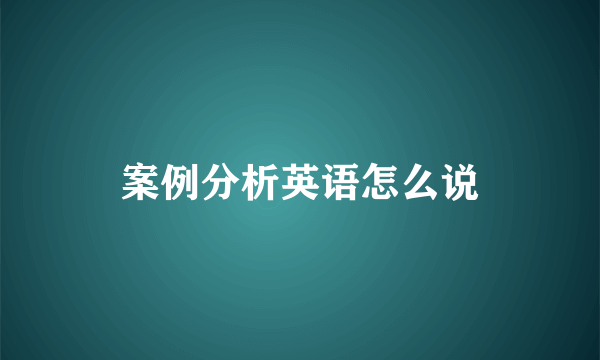 案例分析英语怎么说